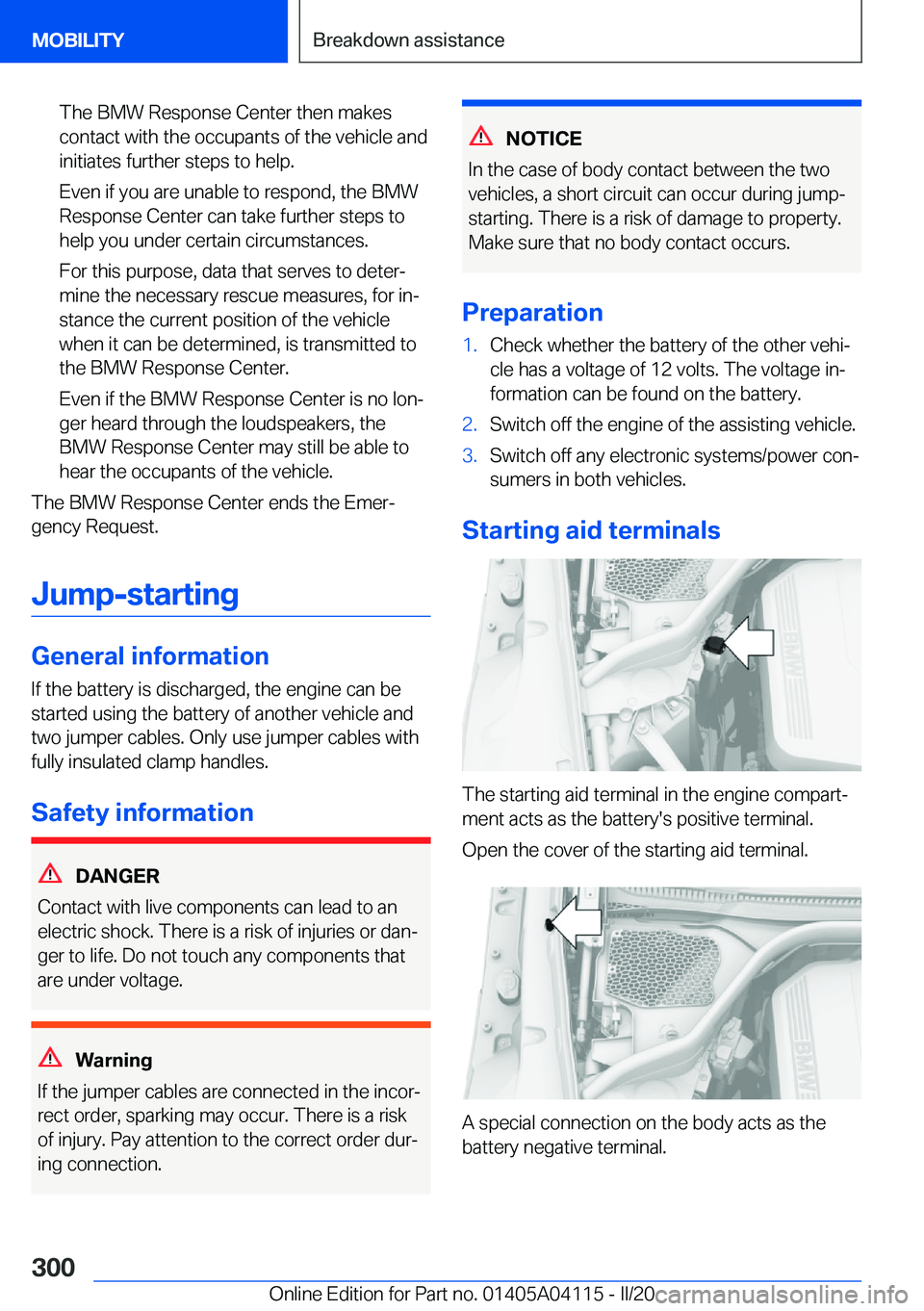 MOBILITY

Breakdown assistance

The BMW Response Center then makes contact with the occupants of the vehicle and initiates further steps to help.

Even if you are unable to respond, the BMW Response Center can take further steps to help you under certain circumstances.

For this purpose, data that serves to determine the necessary rescue measures, for instance the current position of the vehicle when it can be determined, is transmitted to the BMW Response Center.

Even if the BMW Response Center is no longer heard through the loudspeakers, the BMW Response Center may still be able to hear the occupants of the vehicle.

The BMW Response Center ends the Emergency Request.

Jump-starting

General information

If the battery is discharged, the engine can be started using the battery of another vehicle and two jumper cables. Only use jumper cables with fully insulated clamp handles.

Safety information

DANGER

Contact with live components can lead to an electric shock. There is a risk of injuries or danger to life. Do not touch any components that are under voltage.

Warning

If the jumper cables are connected in the incorrect order, sparking may occur. There is a risk of injury. Pay attention to the correct order during connection.

NOTICE

In the case of body contact between the two vehicles, a short circuit can occur during jump-starting. There is a risk of damage to property. Make sure that no body contact occurs.

Preparation

1. Check whether the battery of the other vehicle has a voltage of 12 volts. The voltage information can be found on the battery.
2. Switch off the engine of the assisting vehicle.
3. Switch off any electronic systems/power consumers in both vehicles.

Starting aid terminals

BMW

The starting aid terminal in the engine compartment acts as the battery's positive terminal.

Open the cover of the starting aid terminal.

BMW

A special connection on the body acts as the battery negative terminal.

300

Online Edition for Part no. 01405A04115 - II/20

carmanualsonline.info